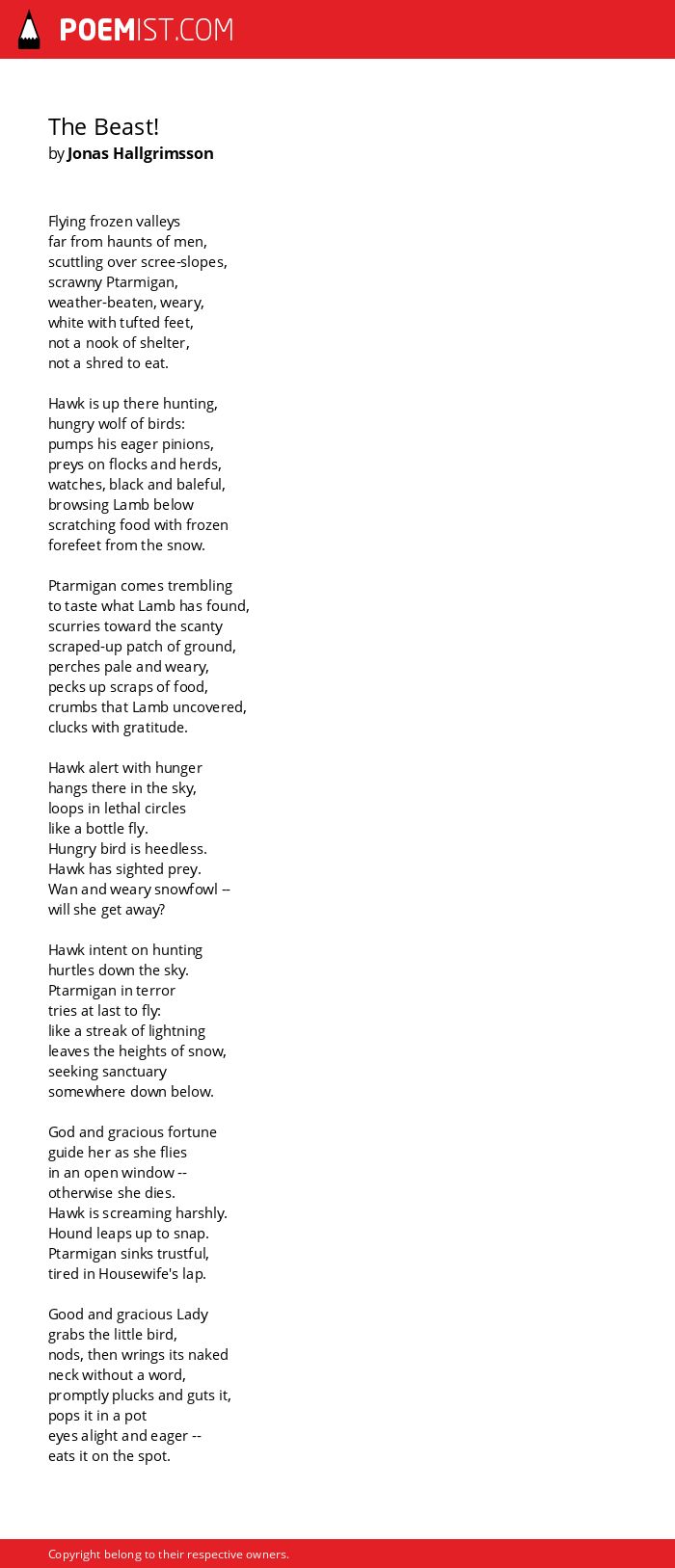 POEMIST.COM

The Beast!
by Jonas Hallgrimsson

Flying frozen valleys
far from haunts of men,
scuttling over scree-slopes,
scrawny Ptarmigan,
weather-beaten, weary,
white with tufted feet,
not a nook of shelter,
not a shred to eat.

Hawk is up there hunting,
hungry wolf of birds:
pumps his eager pinions,
preys on flocks and herds,
watches, black and baleful,
browsing Lamb below
scratching food with frozen
forefeet from the snow.

Ptarmigan comes trembling
to taste what Lamb has found,
scurries toward the scanty
scraped-up patch of ground,
perches pale and weary,
pecks up scraps of food,
crumbs that Lamb uncovered,
clucks with gratitude.

Hawk alert with hunger
hangs there in the sky,
loops in lethal circles
like a bottle fly.
Hungry bird is heedless.
Hawk has sighted prey.
Wan and weary snowfowl --
will she get away?

Hawk intent on hunting
hurtles down the sky.
Ptarmigan in terror
tries at last to fly:
like a streak of lightning
leaves the heights of snow,
seeking sanctuary
somewhere down below.

God and gracious fortune
guide her as she flies
in an open window --
otherwise she dies.
Hawk is screaming harshly.
Hound leaps up to snap.
Ptarmigan sinks trustful,
tired in Housewife's lap.

Good and gracious Lady
grabs the little bird,
nods, then wrings its naked
neck without a word,
promptly plucks and guts it,
pops it in a pot
eyes alight and eager --
eats it on the spot.

Copyright belong to their respective owners.